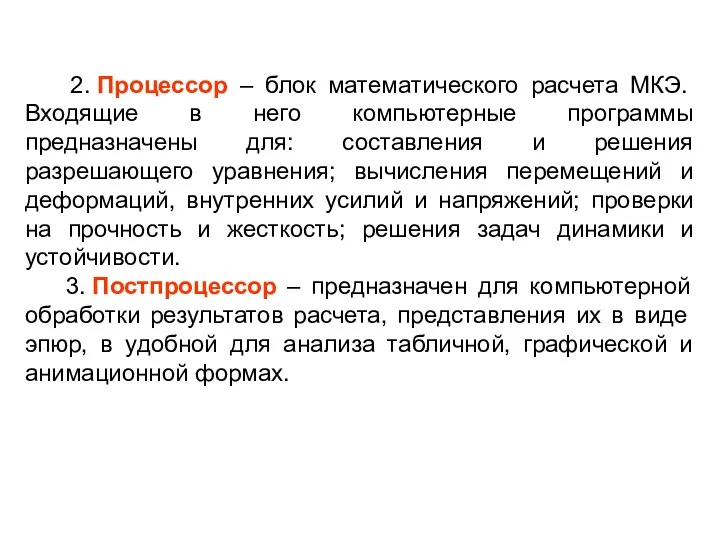 2. Процессор – блок математического расчета МКЭ. Входящие в него компьютерные программы предназначены для: составления и решения разрешающего уравнения; вычисления перемещений и деформаций, внутренних усилий и напряжений; проверки на прочность и жесткость; решения задач динамики и устойчивости.

3. Постпроцессор – предназначен для компьютерной обработки результатов расчета, представления их в виде эпюр, в удобной для анализа табличной, графической и анимационной формах.